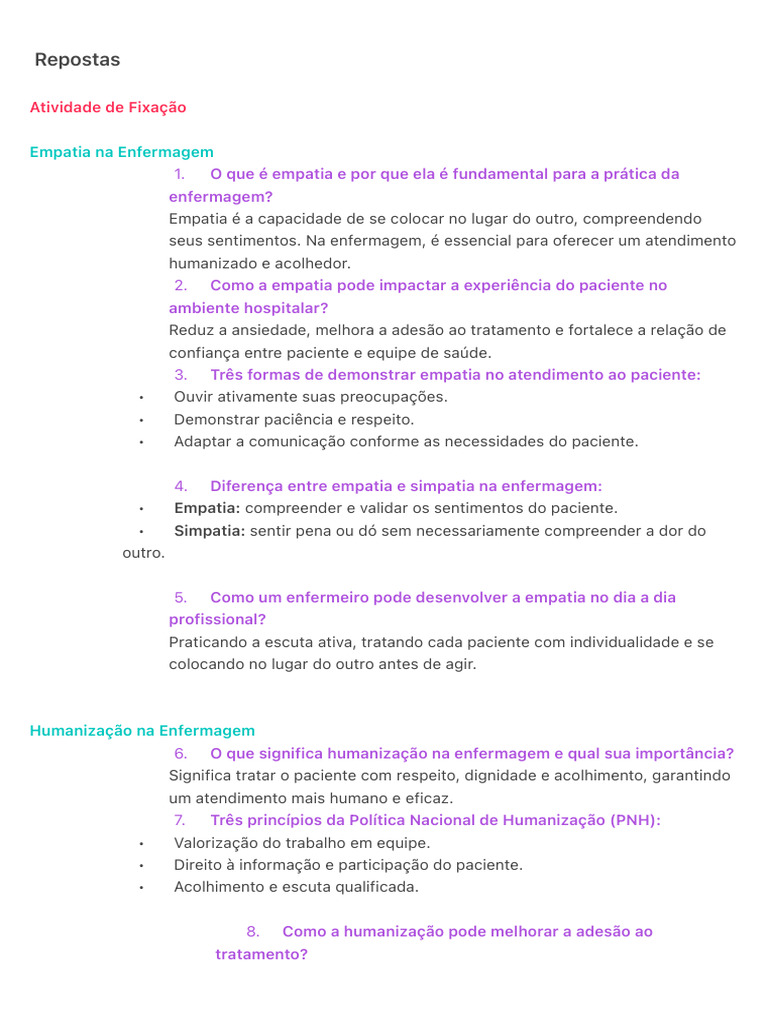 Repostas

Atividade de Fixação

Empatia na Enfermagem

1. O que é empatia e por que ela é fundamental para a prática da enfermagem?
Empatia é a capacidade de se colocar no lugar do outro, compreendendo seus sentimentos. Na enfermagem, é essencial para oferecer um atendimento humanizado e acolhedor.

2. Como a empatia pode impactar a experiência do paciente no ambiente hospitalar?
Reduz a ansiedade, melhora a adesão ao tratamento e fortalece a relação de confiança entre paciente e equipe de saúde.

3. Três formas de demonstrar empatia no atendimento ao paciente:
• Ouvir ativamente suas preocupações.
• Demonstrar paciência e respeito.
• Adaptar a comunicação conforme as necessidades do paciente.

4. Diferença entre empatia e simpatia na enfermagem:
• Empatia: compreender e validar os sentimentos do paciente.
• Simpatia: sentir pena ou dó sem necessariamente compreender a dor do outro.

5. Como um enfermeiro pode desenvolver a empatia no dia a dia profissional?
Praticando a escuta ativa, tratando cada paciente com individualidade e se colocando no lugar do outro antes de agir.

Humanização na Enfermagem

6. O que significa humanização na enfermagem e qual sua importância?
Significa tratar o paciente com respeito, dignidade e acolhimento, garantindo um atendimento mais humano e eficaz.

7. Três princípios da Política Nacional de Humanização (PNH):
• Valorização do trabalho em equipe.
• Direito à informação e participação do paciente.
• Acolhimento e escuta qualificada.

8. Como a humanização pode melhorar a adesão ao tratamento?